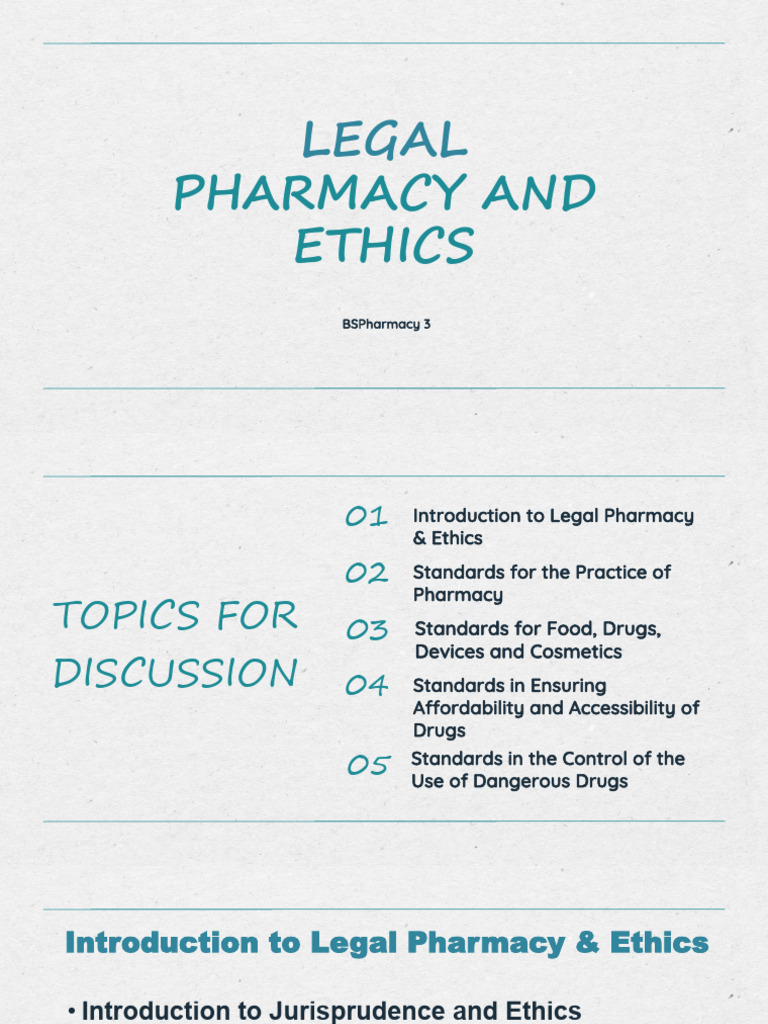 LEGAL PHARMACY AND ETHICS

BSPharmacy 3

TOPICS FOR DISCUSSION

01 Introduction to Legal Pharmacy & Ethics

02 Standards for the Practice of Pharmacy

03 Standards for Food, Drugs, Devices and Cosmetics

04 Standards in Ensuring Affordability and Accessibility of Drugs

05 Standards in the Control of the Use of Dangerous Drugs

Introduction to Legal Pharmacy & Ethics

• Introduction to Jurisprudence and Ethics